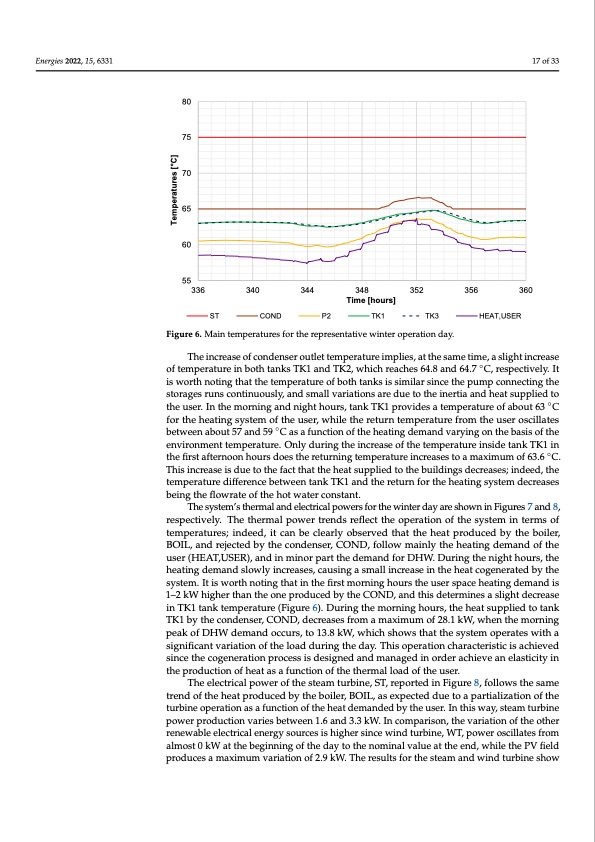 Energies 2022, 15, 6331

17 of 33

80
75
70
65
60
55

Temperatures [°C]

336 340 344 348 352 356 360

Time [hours]

ST COND P2 TK1 TK3 HEAT,USER

Figure 6. Main temperatures for the representative winter operation day.

The increase of condenser outlet temperature implies, at the same time, a slight increase of temperature in both tanks TK1 and TK2, which reaches 64.8 and 64.7 °C, respectively. It is worth noting that the temperature of both tanks is similar since the pump connecting the storages runs continuously, and small variations are due to the inertia and heat supplied to the user. In the morning and night hours, tank TK1 provides a temperature of about 63 °C for the heating system of the user, while the return temperature from the user oscillates between about 57 and 59 °C as a function of the heating demand varying on the basis of the environment temperature. Only during the increase of the temperature inside tank TK1 in the first afternoon hours does the returning temperature increases to a maximum of 63.6 °C. This increase is due to the fact that the heat supplied to the buildings decreases; indeed, the temperature difference between tank TK1 and the return for the heating system decreases being the flowrate of the hot water constant.

The system's thermal and electrical powers for the winter day are shown in Figures 7 and 8, respectively. The thermal power trends reflect the operation of the system in terms of temperatures; indeed, it can be clearly observed that the heat produced by the boiler, BOIL, and rejected by the condenser, COND, follow mainly the heating demand of the user (HEAT,USER), and in minor part the demand for DHW. During the night hours, the heating demand slowly increases, causing a small increase in the heat cogenerated by the system. It is worth noting that in the first morning hours the user space heating demand is 1–2 kW higher than the one produced by the COND, and this determines a slight decrease in TK1 tank temperature (Figure 6). During the morning hours, the heat supplied to tank TK1 by the condenser, COND, decreases from a maximum of 28.1 kW, when the morning peak of DHW demand occurs, to 13.8 kW, which shows that the system operates with a significant variation of the load during the day. This operation characteristic is achieved since the cogeneration process is designed and managed in order achieve an elasticity in the production of heat as a function of the thermal load of the user.

The electrical power of the steam turbine, ST, reported in Figure 8, follows the same trend of the heat produced by the boiler, BOIL, as expected due to a partialization of the turbine operation as a function of the heat demanded by the user. In this way, steam turbine power production varies between 1.6 and 3.3 kW. In comparison, the variation of the other renewable electrical energy sources is higher since wind turbine, WT, power oscillates from almost 0 kW at the beginning of the day to the nominal value at the end, while the PV field produces a maximum variation of 2.9 kW. The results for the steam and wind turbine show